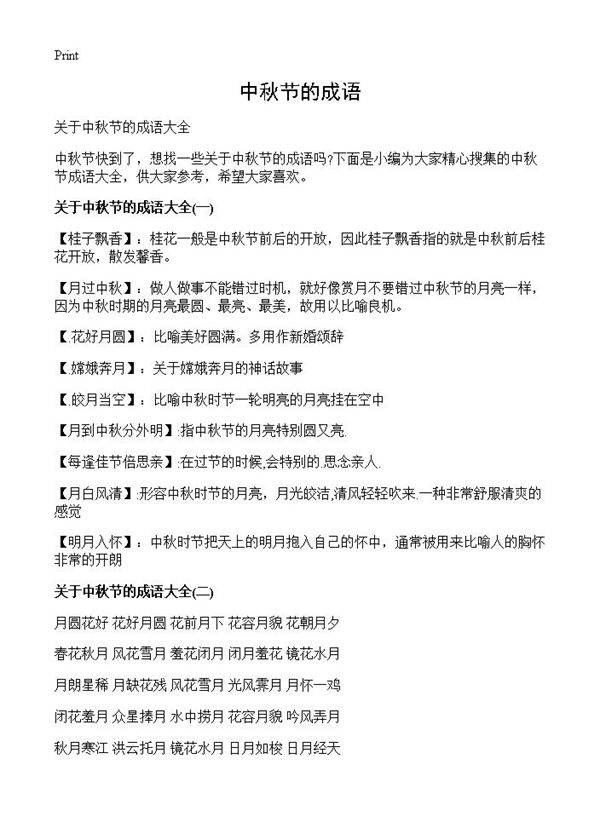 Print

中秋节的成语

关于中秋节的成语大全

中秋节快到了，想找一些关于中秋节的成语吗?下面是小编为大家精心搜集的中秋节成语大全，供大家参考，希望大家喜欢。

关于中秋节的成语大全(一)

【桂子飘香】：桂花一般是中秋节前后的开放，因此桂子飘香指的就是中秋前后桂花开放，散发馨香。

【月过中秋】：做人做事不能错过时机，就好像赏月不要错过中秋节的月亮一样，因为中秋时期的月亮最圆、最亮、最美，故用以比喻良机。

【.花好月圆】：比喻美好圆满。多用作新婚颂辞

【.嫦娥奔月】：关于嫦娥奔月的神话故事

【.皎月当空】：比喻中秋时节一轮明亮的月亮挂在空中

【月到中秋分外明】:指中秋节的月亮特别圆又亮.

【每逢佳节倍思亲】:在过节的时候,会特别的.思念亲人.

【月白风清】:形容中秋时节的月亮，月光皎洁,清风轻轻吹来.一种非常舒服清爽的感觉

【明月入怀】：中秋时节把天上的明月抱入自己的怀中，通常被用来比喻人的胸怀非常的开朗

关于中秋节的成语大全(二)

月圆花好 花好月圆 花前月下 花容月貌 花朝月夕

春花秋月 风花雪月 羞花闭月 闭月羞花 镜花水月

月朗星稀 月缺花残 风花雪月 光风霁月 月怀一鸡

闭花羞月 众星捧月 水中捞月 花容月貌 吟风弄月

秋月寒江 洪云托月 镜花水月 日月如梭 日月经天